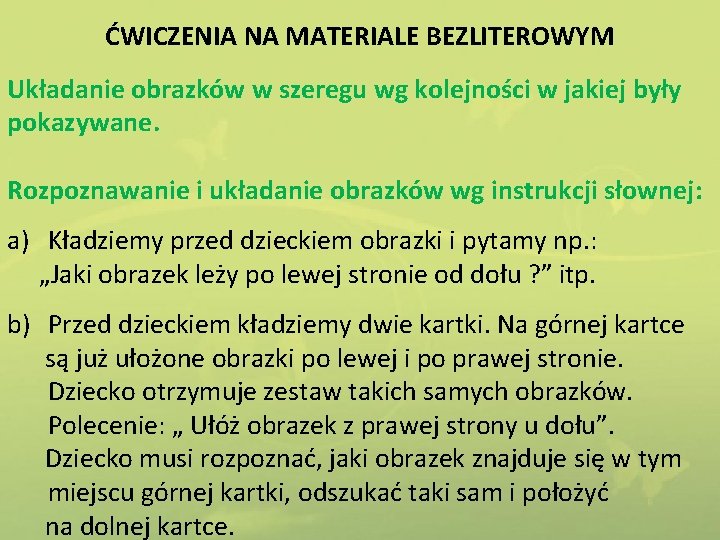 ĆWICZENIA NA MATERIALE BEZLITEROWYM

Układanie obrazków w szeregu wg kolejności w jakiej były pokazywane.

Rozpoznawanie i układanie obrazków wg instrukcji słownej:

a) Kładziemy przed dzieckiem obrazki i pytamy np.: „Jaki obrazek leży po lewej stronie od dołu ?” itp.

b) Przed dzieckiem kładziemy dwie kartki. Na górnej kartce są już ułożone obrazki po lewej i po prawej stronie. Dziecko otrzymuje zestaw takich samych obrazków. Polecenie: „ Ułóż obrazek z prawej strony u dołu”. Dziecko musi rozpoznać, jaki obrazek znajduje się w tym miejscu górnej kartki, odszukać taki sam i położyć na dolnej kartce.